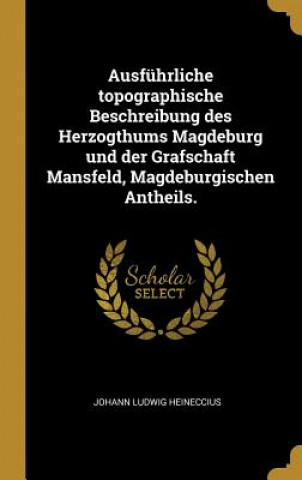 Ausführliche topographische Beschreibung des Herzogthums Magdeburg und der Grafschaft Mansfeld, Magdeburgischen Antheils.

Scholar SELECT

JOHANN LUDWIG HEINECCIUS